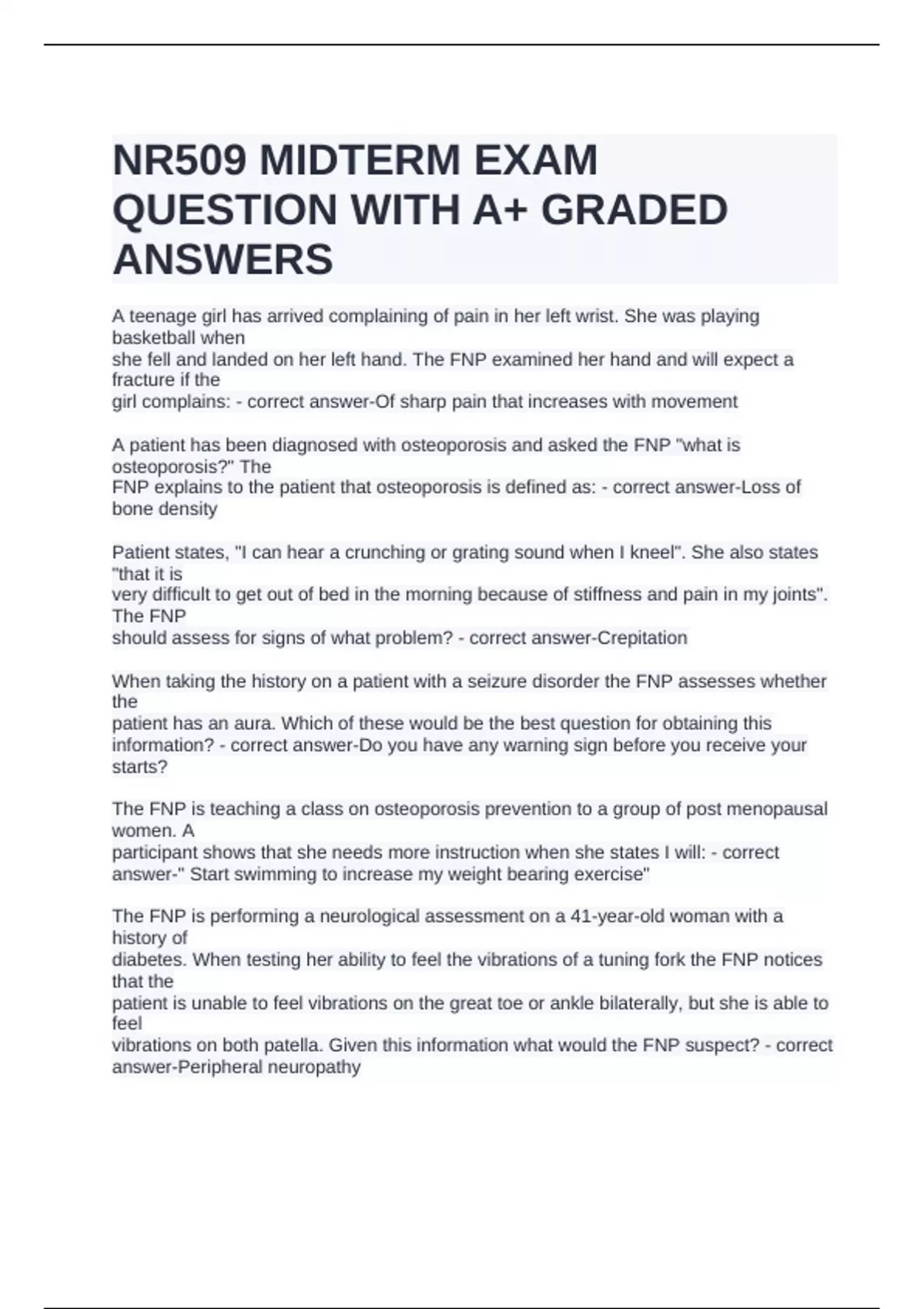 NR509 MIDTERM EXAM QUESTION WITH A+ GRADED ANSWERS

A teenage girl has arrived complaining of pain in her left wrist. She was playing basketball when she fell and landed on her left hand. The FNP examined her hand and will expect a fracture if the girl complains: - correct answer-Of sharp pain that increases with movement

A patient has been diagnosed with osteoporosis and asked the FNP "what is osteoporosis?" The FNP explains to the patient that osteoporosis is defined as: - correct answer-Loss of bone density

Patient states, "I can hear a crunching or grating sound when I kneel". She also states "that it is very difficult to get out of bed in the morning because of stiffness and pain in my joints". The FNP should assess for signs of what problem? - correct answer-Crepitation

When taking the history on a patient with a seizure disorder the FNP assesses whether the patient has an aura. Which of these would be the best question for obtaining this information? - correct answer-Do you have any warning sign before you receive your starts?

The FNP is teaching a class on osteoporosis prevention to a group of post menopausal women. A participant shows that she needs more instruction when she states I will: - correct answer-" Start swimming to increase my weight bearing exercise"

The FNP is performing a neurological assessment on a 41-year-old woman with a history of diabetes. When testing her ability to feel the vibrations of a tuning fork the FNP notices that the patient is unable to feel vibrations on the great toe or ankle bilaterally, but she is able to feel vibrations on both patella. Given this information what would the FNP suspect? - correct answer-Peripheral neuropathy